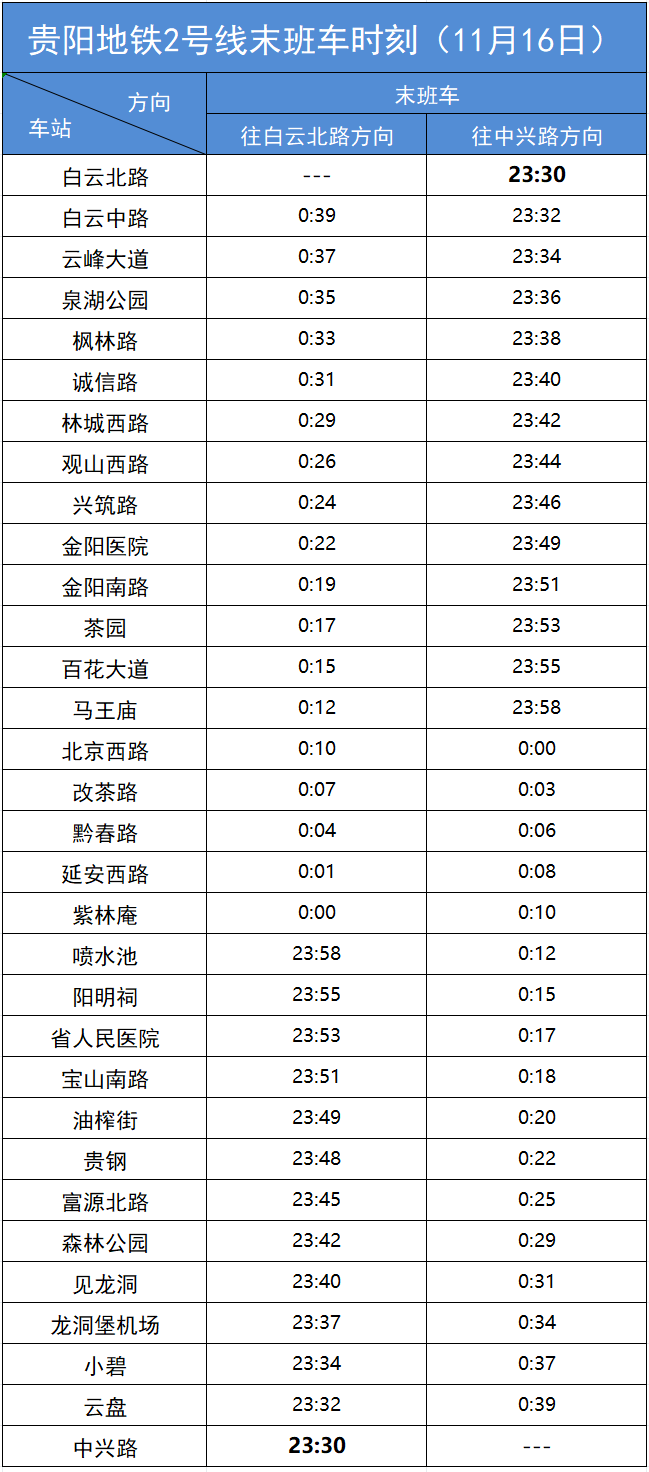 贵阳地铁2号线末班车时刻（11月16日）

| 方向 车站 | 末班车 | |
|---|---|---|
| | 往白云北路方向 | 往中兴路方向 |
| 白云北路 | --- | 23:30 |
| 白云中路 | 0:39 | 23:32 |
| 云峰大道 | 0:37 | 23:34 |
| 泉湖公园 | 0:35 | 23:36 |
| 枫林路 | 0:33 | 23:38 |
| 诚信路 | 0:31 | 23:40 |
| 林城西路 | 0:29 | 23:42 |
| 观山西路 | 0:26 | 23:44 |
| 兴筑路 | 0:24 | 23:46 |
| 金阳医院 | 0:22 | 23:49 |
| 金阳南路 | 0:19 | 23:51 |
| 茶园 | 0:17 | 23:53 |
| 百花大道 | 0:15 | 23:55 |
| 马王庙 | 0:12 | 23:58 |
| 北京西路 | 0:10 | 0:00 |
| 改茶路 | 0:07 | 0:03 |
| 黔春路 | 0:04 | 0:06 |
| 延安西路 | 0:01 | 0:08 |
| 紫林庵 | 0:00 | 0:10 |
| 喷水池 | 23:58 | 0:12 |
| 阳明祠 | 23:55 | 0:15 |
| 省人民医院 | 23:53 | 0:17 |
| 宝山南路 | 23:51 | 0:18 |
| 油榨街 | 23:49 | 0:20 |
| 贵钢 | 23:48 | 0:22 |
| 富源北路 | 23:45 | 0:25 |
| 森林公园 | 23:42 | 0:29 |
| 见龙洞 | 23:40 | 0:31 |
| 龙洞堡机场 | 23:37 | 0:34 |
| 小碧 | 23:34 | 0:37 |
| 云盘 | 23:32 | 0:39 |
| 中兴路 | 23:30 | --- |